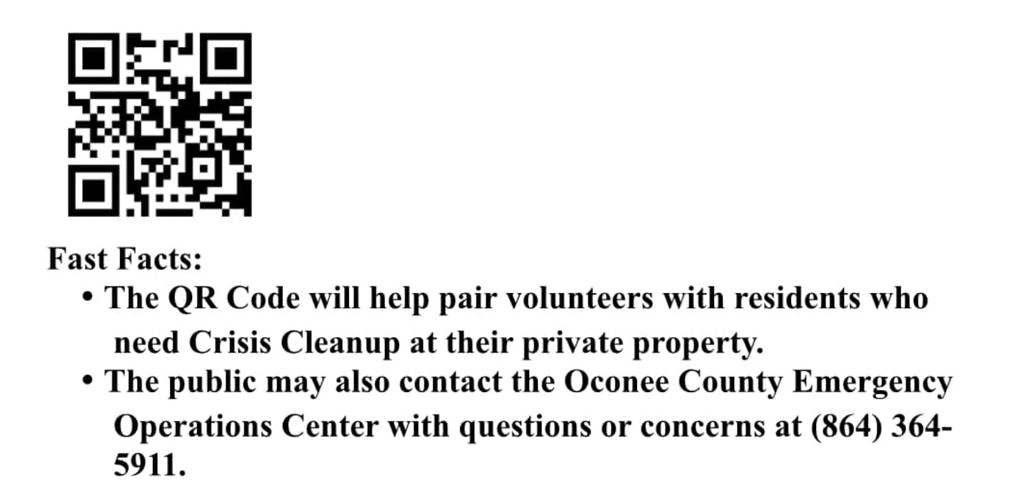 Fast Facts:

• The QR Code will help pair volunteers with residents who need Crisis Cleanup at their private property.

• The public may also contact the Oconee County Emergency Operations Center with questions or concerns at (864) 364-5911.